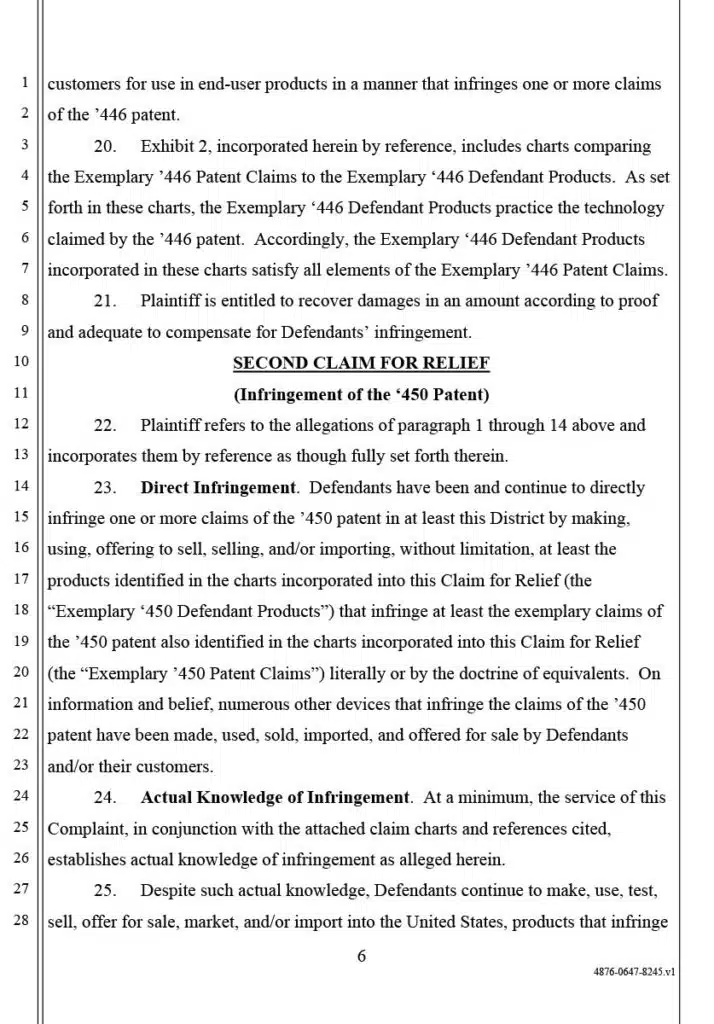 1 customers for use in end-user products in a manner that infringes one or more claims
2 of the ’446 patent.

3 20. Exhibit 2, incorporated herein by reference, includes charts comparing
4 the Exemplary ’446 Patent Claims to the Exemplary ‘446 Defendant Products. As set
5 forth in these charts, the Exemplary ‘446 Defendant Products practice the technology
6 claimed by the ’446 patent. Accordingly, the Exemplary ‘446 Defendant Products
7 incorporated in these charts satisfy all elements of the Exemplary ’446 Patent Claims.

8 21. Plaintiff is entitled to recover damages in an amount according to proof
9 and adequate to compensate for Defendants’ infringement.

10 SECOND CLAIM FOR RELIEF

11 (Infringement of the ‘450 Patent)

12 22. Plaintiff refers to the allegations of paragraph 1 through 14 above and
13 incorporates them by reference as though fully set forth therein.

14 23. Direct Infringement. Defendants have been and continue to directly
15 infringe one or more claims of the ’450 patent in at least this District by making,
16 using, offering to sell, selling, and/or importing, without limitation, at least the
17 products identified in the charts incorporated into this Claim for Relief (the
18 “Exemplary ‘450 Defendant Products”) that infringe at least the exemplary claims of
19 the ’450 patent also identified in the charts incorporated into this Claim for Relief
20 (the “Exemplary ’450 Patent Claims”) literally or by the doctrine of equivalents. On
21 information and belief, numerous other devices that infringe the claims of the ’450
22 patent have been made, used, sold, imported, and offered for sale by Defendants
23 and/or their customers.

24 24. Actual Knowledge of Infringement. At a minimum, the service of this
25 Complaint, in conjunction with the attached claim charts and references cited,
26 establishes actual knowledge of infringement as alleged herein.

27 25. Despite such actual knowledge, Defendants continue to make, use, test,
28 sell, offer for sale, market, and/or import into the United States, products that infringe

6

4876-0647-8245.v1